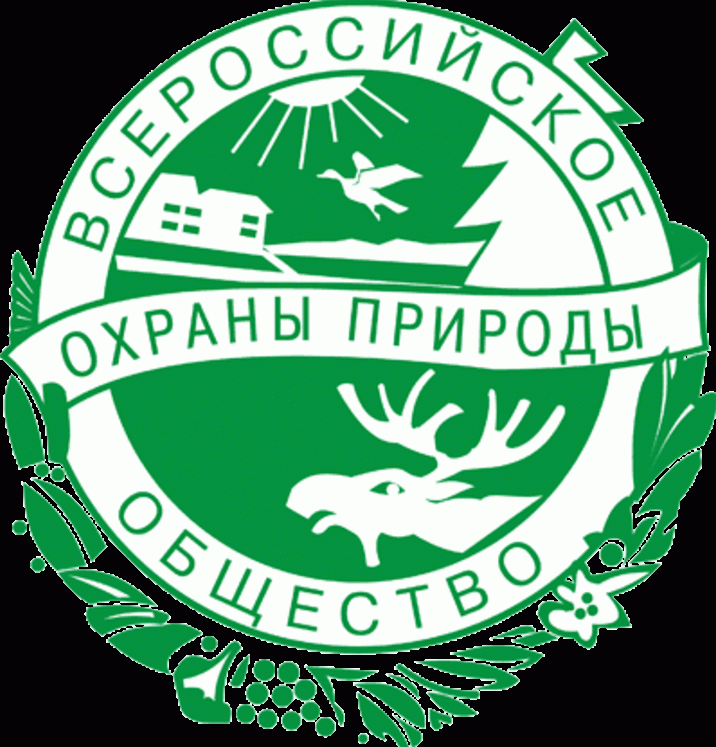 ВСЕРОССИЙСКОЕ
ОХРАНЫ ПРИРОДЫ
ОБЩЕСТВО